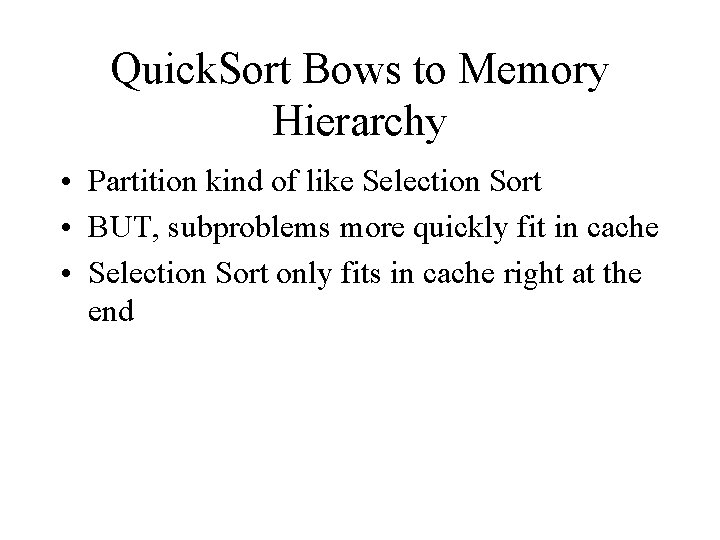 QuickSort Bows to Memory Hierarchy

• Partition kind of like Selection Sort
• BUT, subproblems more quickly fit in cache
• Selection Sort only fits in cache right at the end